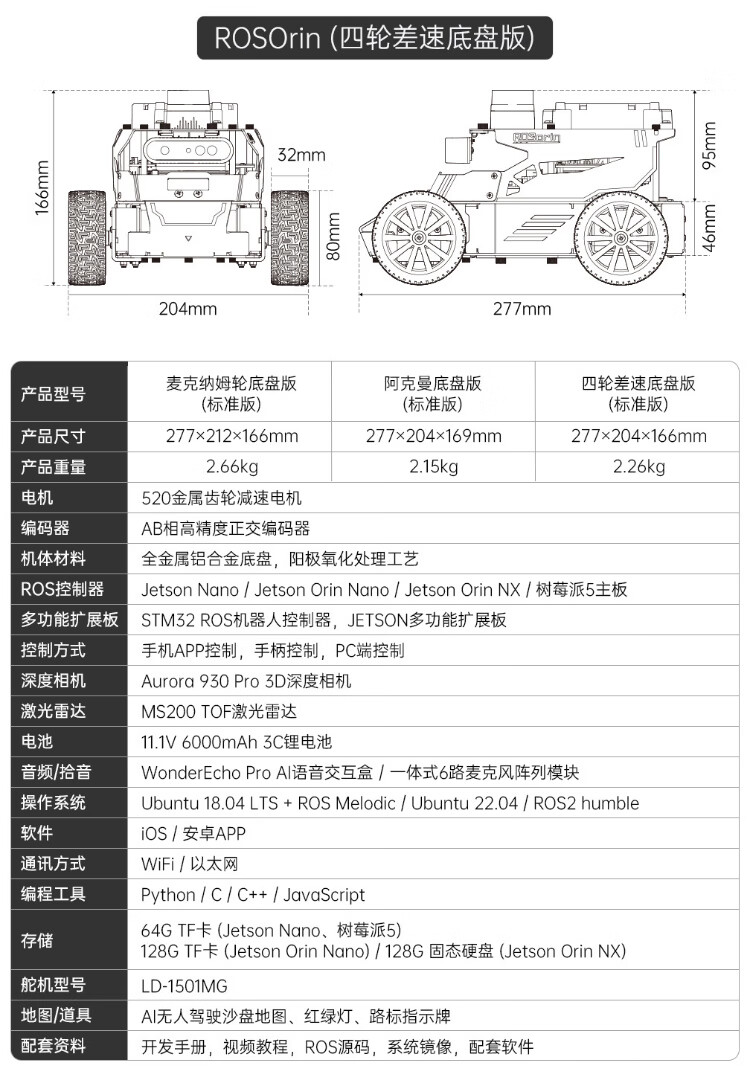 ROSOrin (四轮差速底盘版)

166mm
32mm
80mm
204mm
ROSOrin
95mm
46mm
277mm

| 产品型号 | 麦克纳姆轮底盘版 (标准版) | 阿克曼底盘版 (标准版) | 四轮差速底盘版 (标准版) |
|---|---|---|---|
| 产品尺寸 | 277×212×166mm | 277×204×169mm | 277×204×166mm |
| 产品重量 | 2.66kg | 2.15kg | 2.26kg |
| 电机 | 520金属齿轮减速电机 | | |
| 编码器 | AB相高精度正交编码器 | | |
| 机体材料 | 全金属铝合金底盘，阳极氧化处理工艺 | | |
| ROS控制器 | Jetson Nano / Jetson Orin Nano / Jetson Orin NX / 树莓派5主板 | | |
| 多功能扩展板 | STM32 ROS机器人控制器，JETSON多功能扩展板 | | |
| 控制方式 | 手机APP控制，手柄控制，PC端控制 | | |
| 深度相机 | Aurora 930 Pro 3D深度相机 | | |
| 激光雷达 | MS200 TOF激光雷达 | | |
| 电池 | 11.1V 6000mAh 3C锂电池 | | |
| 音频/拾音 | WonderEcho Pro AI语音交互盒 / 一体式6路麦克风阵列模块 | | |
| 操作系统 | Ubuntu 18.04 LTS + ROS Melodic / Ubuntu 22.04 / ROS2 humble | | |
| 软件 | iOS / 安卓APP | | |
| 通讯方式 | WiFi / 以太网 | | |
| 编程工具 | Python / C / C++ / JavaScript | | |
| 存储 | 64G TF卡 (Jetson Nano、树莓派5) 128G TF卡 (Jetson Orin Nano) / 128G 固态硬盘 (Jetson Orin NX) | | |
| 舵机型号 | LD-1501MG | | |
| 地图/道具 | AI无人驾驶沙盘地图、红绿灯、路标指示牌 | | |
| 配套资料 | 开发手册，视频教程，ROS源码，系统镜像，配套软件 | | |